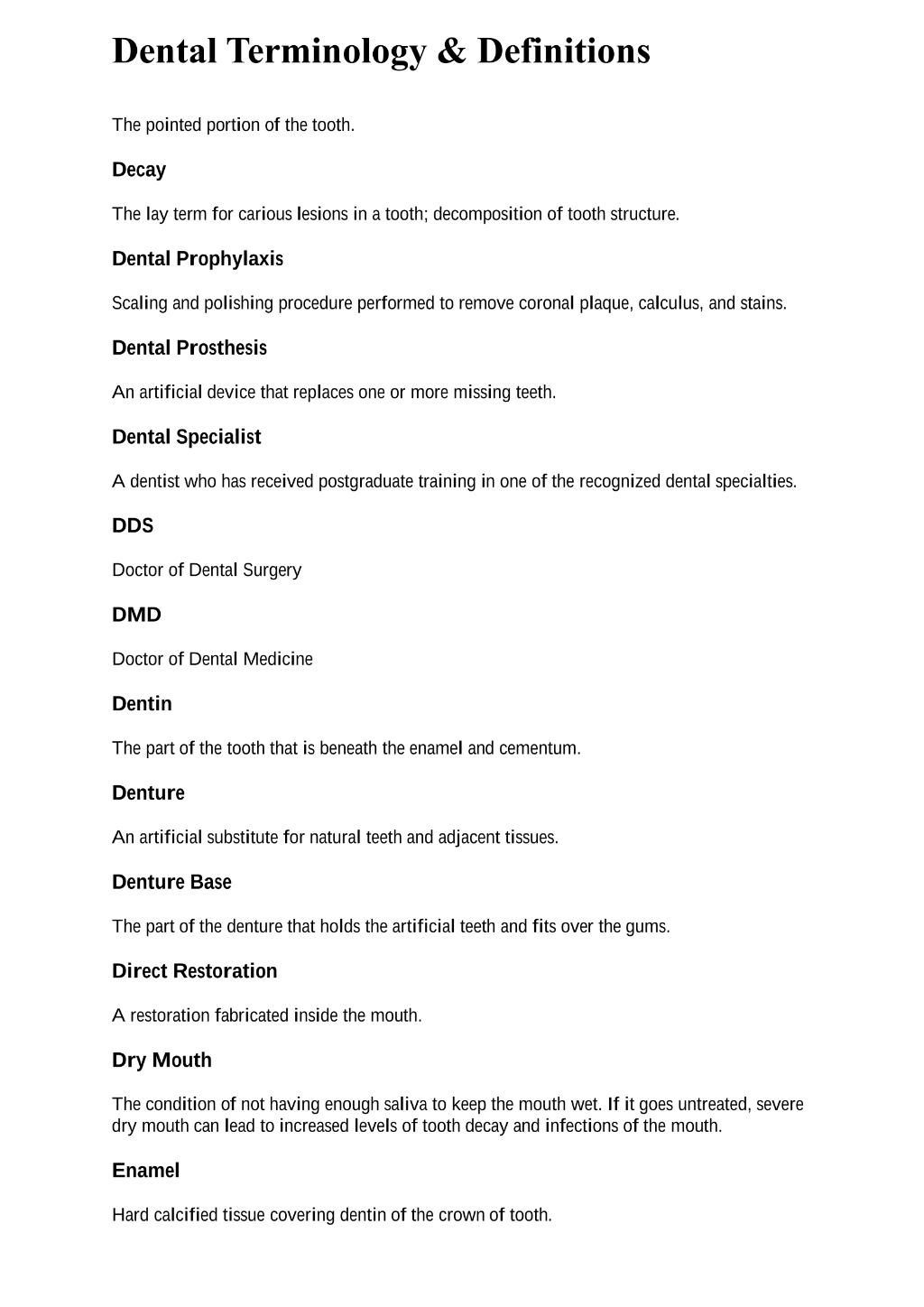 Dental Terminology & Definitions

The pointed portion of the tooth.

Decay

The lay term for carious lesions in a tooth; decomposition of tooth structure.

Dental Prophylaxis

Scaling and polishing procedure performed to remove coronal plaque, calculus, and stains.

Dental Prosthesis

An artificial device that replaces one or more missing teeth.

Dental Specialist

A dentist who has received postgraduate training in one of the recognized dental specialties.

DDS

Doctor of Dental Surgery

DMD

Doctor of Dental Medicine

Dentin

The part of the tooth that is beneath the enamel and cementum.

Denture

An artificial substitute for natural teeth and adjacent tissues.

Denture Base

The part of the denture that holds the artificial teeth and fits over the gums.

Direct Restoration

A restoration fabricated inside the mouth.

Dry Mouth

The condition of not having enough saliva to keep the mouth wet. If it goes untreated, severe dry mouth can lead to increased levels of tooth decay and infections of the mouth.

Enamel

Hard calcified tissue covering dentin of the crown of tooth.